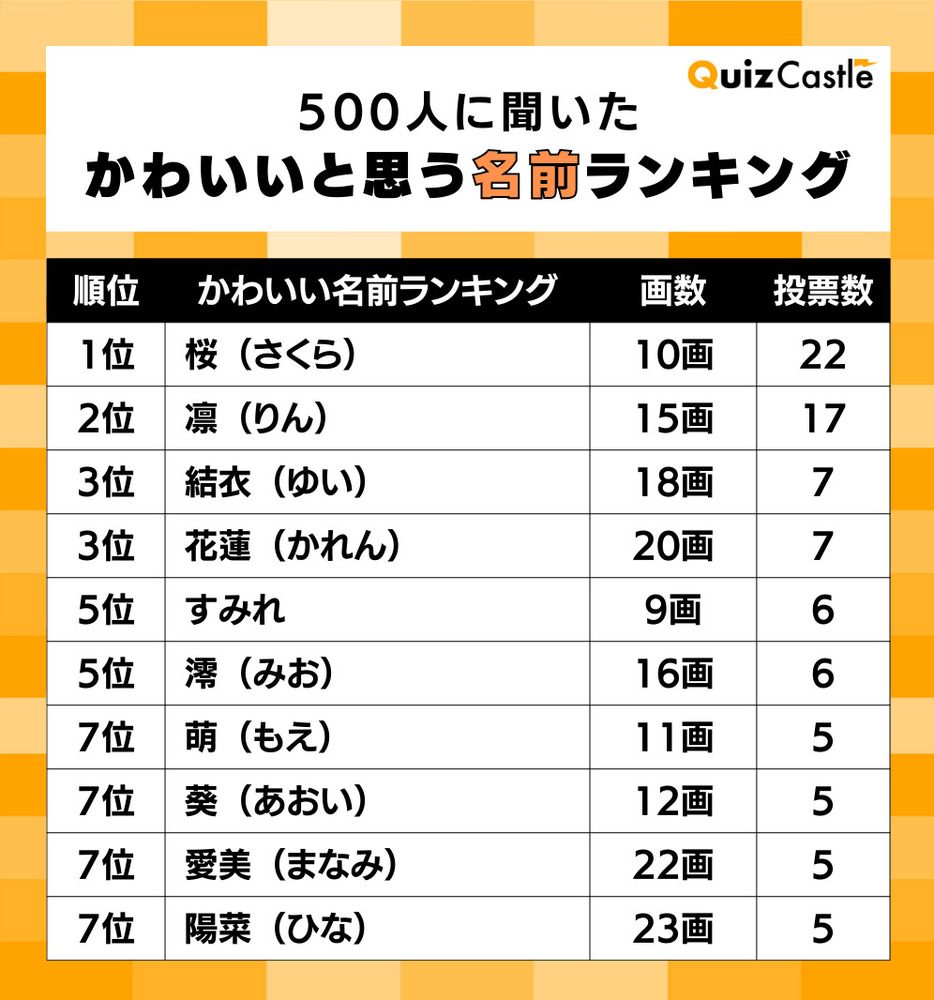 QuizCastle

500人に聞いた
かわいいと思う名前ランキング

| 順位 | かわいい名前ランキング | 画数 | 投票数 |
|---|---|---|---|
| 1位 | 桜（さくら） | 10画 | 22 |
| 2位 | 凛（りん） | 15画 | 17 |
| 3位 | 結衣（ゆい） | 18画 | 7 |
| 3位 | 花蓮（かれん） | 20画 | 7 |
| 5位 | すみれ | 9画 | 6 |
| 5位 | 澪（みお） | 16画 | 6 |
| 7位 | 萌（もえ） | 11画 | 5 |
| 7位 | 葵（あおい） | 12画 | 5 |
| 7位 | 愛美（まなみ） | 22画 | 5 |
| 7位 | 陽菜（ひな） | 23画 | 5 |